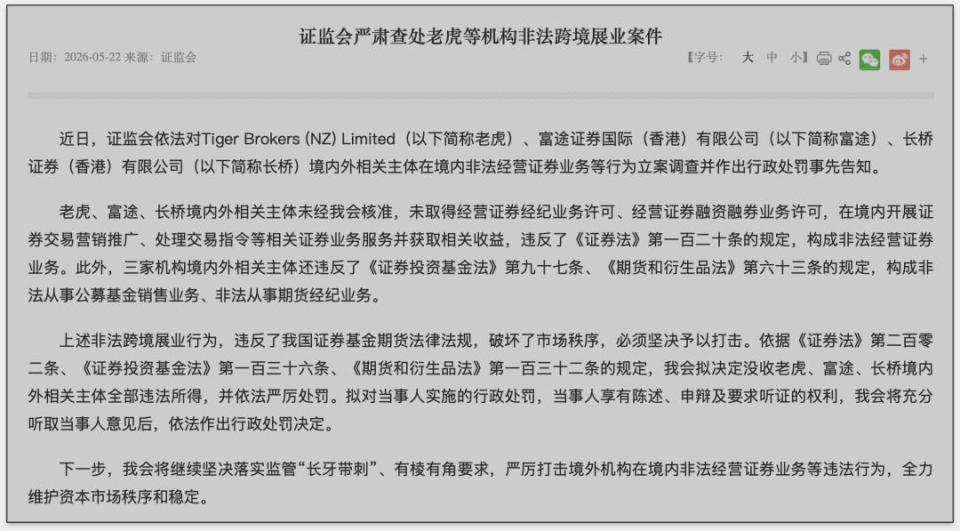 证监会严肃查处老虎等机构非法跨境展业案件

日期：2026-05-22 来源：证监会

【字号： 大 中 小】

近日，证监会依法对Tiger Brokers (NZ) Limited（以下简称老虎）、富途证券国际（香港）有限公司（以下简称富途）、长桥证券（香港）有限公司（以下简称长桥）境内外相关主体在境内非法经营证券业务等行为立案调查并作出行政处罚事先告知。

老虎、富途、长桥境内外相关主体未经我会核准，未取得经营证券经纪业务许可、经营证券融资融券业务许可，在境内开展证券交易营销推广、处理交易指令等相关证券业务服务并获取相关收益，违反了《证券法》第一百二十条的规定，构成非法经营证券业务。此外，三家机构境内外相关主体还违反了《证券投资基金法》第九十七条、《期货和衍生品法》第六十三条的规定，构成非法从事公募基金销售业务、非法从事期货经纪业务。

上述非法跨境展业行为，违反了我国证券基金期货法律法规，破坏了市场秩序，必须坚决予以打击。依据《证券法》第二百零二条、《证券投资基金法》第一百三十六条、《期货和衍生品法》第一百三十二条的规定，我会拟决定没收老虎、富途、长桥境内外相关主体全部违法所得，并依法严厉处罚。拟对当事人实施的行政处罚，当事人享有陈述、申辩及要求听证的权利，我会将充分听取当事人意见后，依法作出行政处罚决定。

下一步，我会将继续坚决落实监管“长牙带刺”、有棱有角要求，严厉打击境外机构在境内非法经营证券业务等违法行为，全力维护资本市场秩序和稳定。